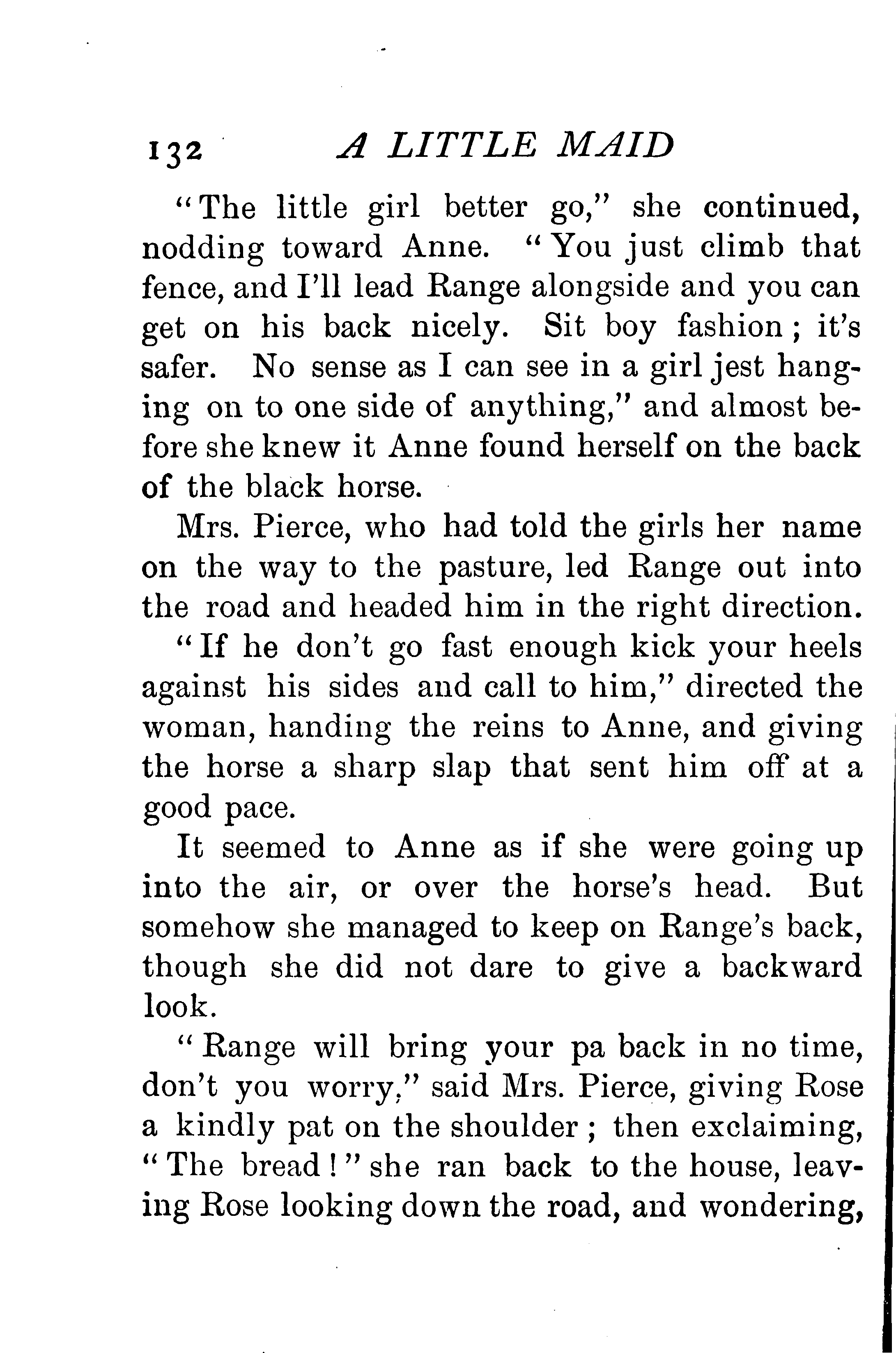 132 A LITTLE MAID

"The little girl better go," she continued, nodding toward Anne. "You just climb that fence, and I'll lead Range alongside and you can get on his back nicely. Sit boy fashion; it's safer. No sense as I can see in a girl jest hanging on to one side of anything," and almost before she knew it Anne found herself on the back of the black horse.

Mrs. Pierce, who had told the girls her name on the way to the pasture, led Range out into the road and headed him in the right direction.

"If he don't go fast enough kick your heels against his sides and call to him," directed the woman, handing the reins to Anne, and giving the horse a sharp slap that sent him off at a good pace.

It seemed to Anne as if she were going up into the air, or over the horse's head. But somehow she managed to keep on Range's back, though she did not dare to give a backward look.

"Range will bring your pa back in no time, don't you worry," said Mrs. Pierce, giving Rose a kindly pat on the shoulder; then exclaiming, "The bread!" she ran back to the house, leaving Rose looking down the road, and wondering,